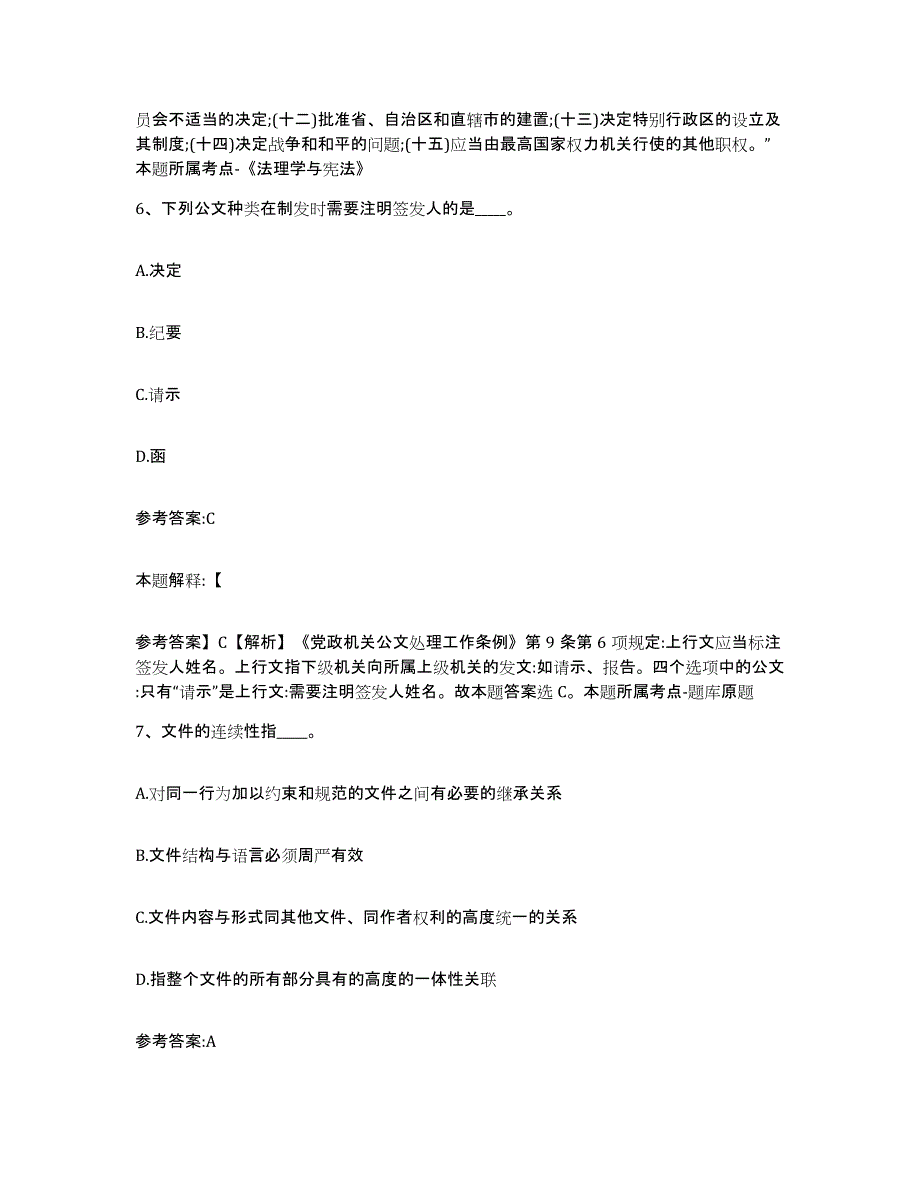 员会不适当的决定;(十二)批准省、自治区和直辖市的建置;(十三)决定特别行政区的设立及其制度;(十四)决定战争和和平的问题;(十五)应当由最高国家权力机关行使的其他职权。”本题所属考点-《法理学与宪法》

6、下列公文种类在制发时需要注明签发人的是____。

A.决定

B.纪要

C.请示

D.函

参考答案:C

本题解释:【

参考答案】C【解析】《党政机关公文处理工作条例》第9条第6项规定:上行文应当标注签发人姓名。上行文指下级机关向所属上级机关的发文:如请示、报告。四个选项中的公文:只有“请示”是上行文:需要注明签发人姓名。故本题答案选C。本题所属考点-题库原题

7、文件的连续性指____。

A.对同一行为加以约束和规范的文件之间有必要的继承关系

B.文件结构与语言必须周严有效

C.文件内容与形式同其他文件、同作者权利的高度统一的关系

D.指整个文件的所有部分具有的高度的一体性关联

参考答案:A